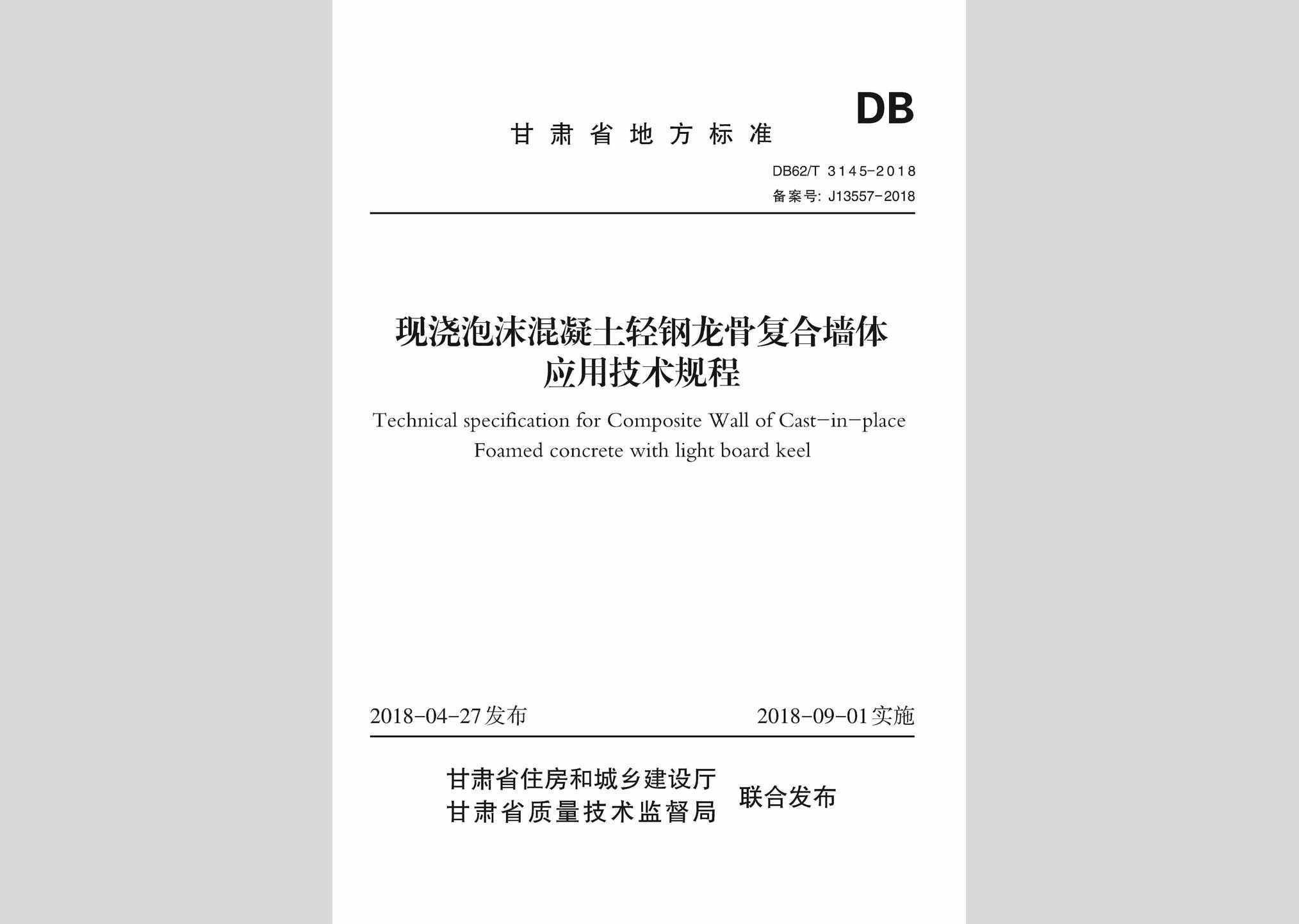 DB

甘肃省地方标准

DB62/T 3145-2018

备案号: J13557-2018

现浇泡沫混凝土轻钢龙骨复合墙体应用技术规程

Technical specification for Composite Wall of Cast-in-place Foamed concrete with light board keel

2018-04-27发布

2018-09-01实施

甘肃省住房和城乡建设厅
甘肃省质量技术监督局
联合发布